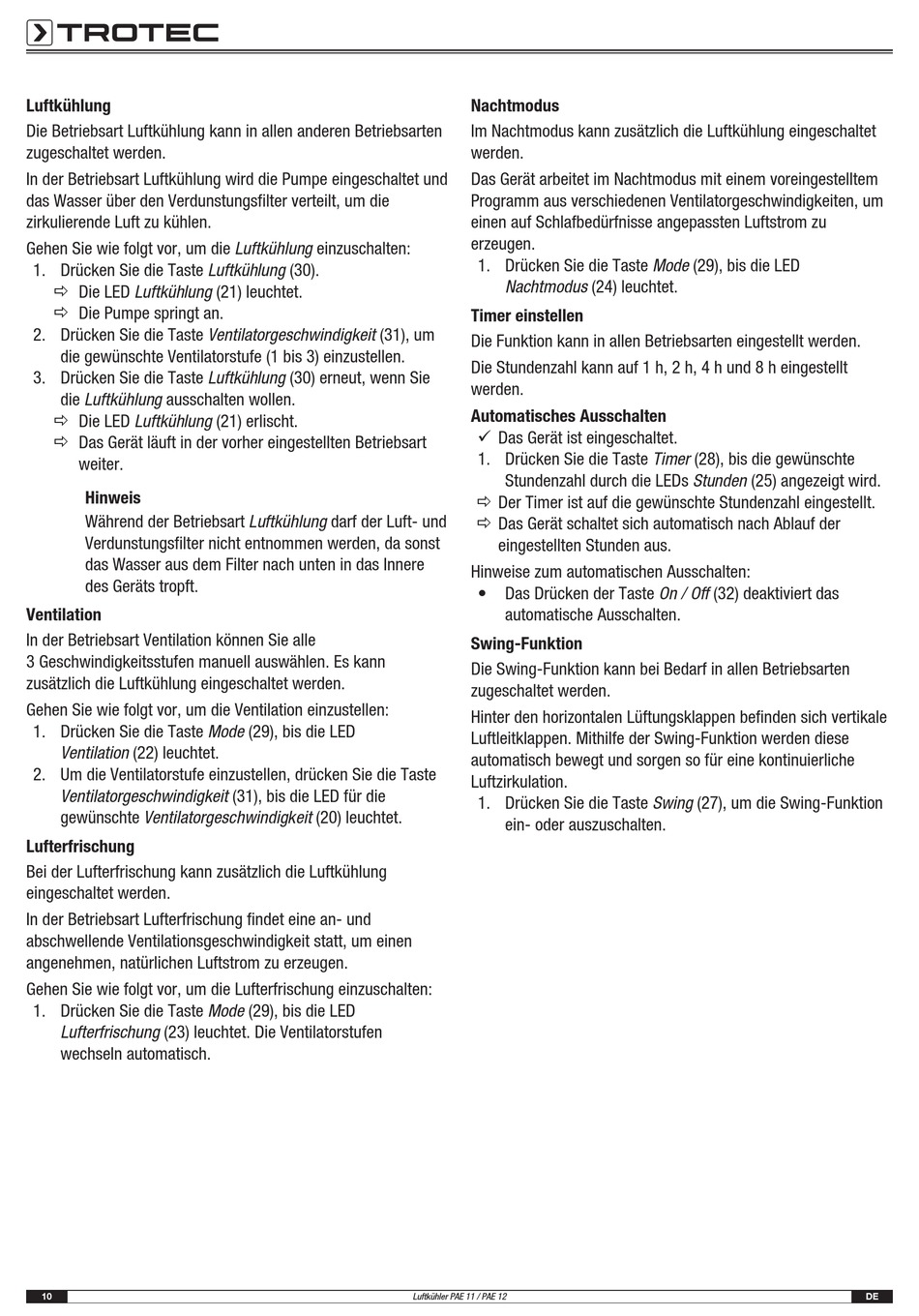 TROTEC

Luftkühlung
Die Betriebsart Luftkühlung kann in allen anderen Betriebsarten zugeschaltet werden.

In der Betriebsart Luftkühlung wird die Pumpe eingeschaltet und das Wasser über den Verdunstungsfilter verteilt, um die zirkulierende Luft zu kühlen.

Gehen Sie wie folgt vor, um die Luftkühlung einzuschalten:
1. Drücken Sie die Taste Luftkühlung (30).
⇨ Die LED Luftkühlung (21) leuchtet.
⇨ Die Pumpe springt an.
2. Drücken Sie die Taste Ventilatorgeschwindigkeit (31), um die gewünschte Ventilatorstufe (1 bis 3) einzustellen.
3. Drücken Sie die Taste Luftkühlung (30) erneut, wenn Sie die Luftkühlung ausschalten wollen.
⇨ Die LED Luftkühlung (21) erlischt.
⇨ Das Gerät läuft in der vorher eingestellten Betriebsart weiter.

Hinweis
Während der Betriebsart Luftkühlung darf der Luft- und Verdunstungsfilter nicht entnommen werden, da sonst das Wasser aus dem Filter nach unten in das Innere des Geräts tropft.

Ventilation
In der Betriebsart Ventilation können Sie alle 3 Geschwindigkeitsstufen manuell auswählen. Es kann zusätzlich die Luftkühlung eingeschaltet werden.

Gehen Sie wie folgt vor, um die Ventilation einzustellen:
1. Drücken Sie die Taste Mode (29), bis die LED Ventilation (22) leuchtet.
2. Um die Ventilatorstufe einzustellen, drücken Sie die Taste Ventilatorgeschwindigkeit (31), bis die LED für die gewünschte Ventilatorgeschwindigkeit (20) leuchtet.

Lufterfrischung
Bei der Lufterfrischung kann zusätzlich die Luftkühlung eingeschaltet werden.

In der Betriebsart Lufterfrischung findet eine an- und abschwellende Ventilationsgeschwindigkeit statt, um einen angenehmen, natürlichen Luftstrom zu erzeugen.

Gehen Sie wie folgt vor, um die Lufterfrischung einzuschalten:
1. Drücken Sie die Taste Mode (29), bis die LED Lufterfrischung (23) leuchtet. Die Ventilatorstufen wechseln automatisch.

Nachtmodus
Im Nachtmodus kann zusätzlich die Luftkühlung eingeschaltet werden.

Das Gerät arbeitet im Nachtmodus mit einem voreingestelltem Programm aus verschiedenen Ventilatorgeschwindigkeiten, um einen auf Schlafbedürfnisse angepassten Luftstrom zu erzeugen.
1. Drücken Sie die Taste Mode (29), bis die LED Nachtmodus (24) leuchtet.

Timer einstellen
Die Funktion kann in allen Betriebsarten eingestellt werden.

Die Stundenzahl kann auf 1 h, 2 h, 4 h und 8 h eingestellt werden.

Automatisches Ausschalten
✓ Das Gerät ist eingeschaltet.
1. Drücken Sie die Taste Timer (28), bis die gewünschte Stundenzahl durch die LEDs Stunden (25) angezeigt wird.
⇨ Der Timer ist auf die gewünschte Stundenzahl eingestellt.
⇨ Das Gerät schaltet sich automatisch nach Ablauf der eingestellten Stunden aus.

Hinweise zum automatischen Ausschalten:
• Das Drücken der Taste On / Off (32) deaktiviert das automatische Ausschalten.

Swing-Funktion
Die Swing-Funktion kann bei Bedarf in allen Betriebsarten zugeschaltet werden.

Hinter den horizontalen Lüftungsklappen befinden sich vertikale Luftleitklappen. Mithilfe der Swing-Funktion werden diese automatisch bewegt und sorgen so für eine kontinuierliche Luftzirkulation.
1. Drücken Sie die Taste Swing (27), um die Swing-Funktion ein- oder auszuschalten.

10 Luftkühler PAE 11 / PAE 12 DE